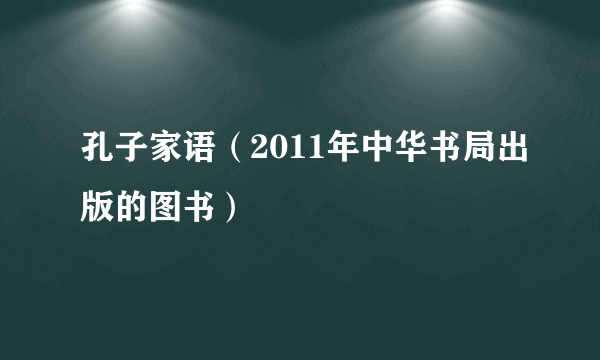 孔子家语（2011年中华书局出版的图书）